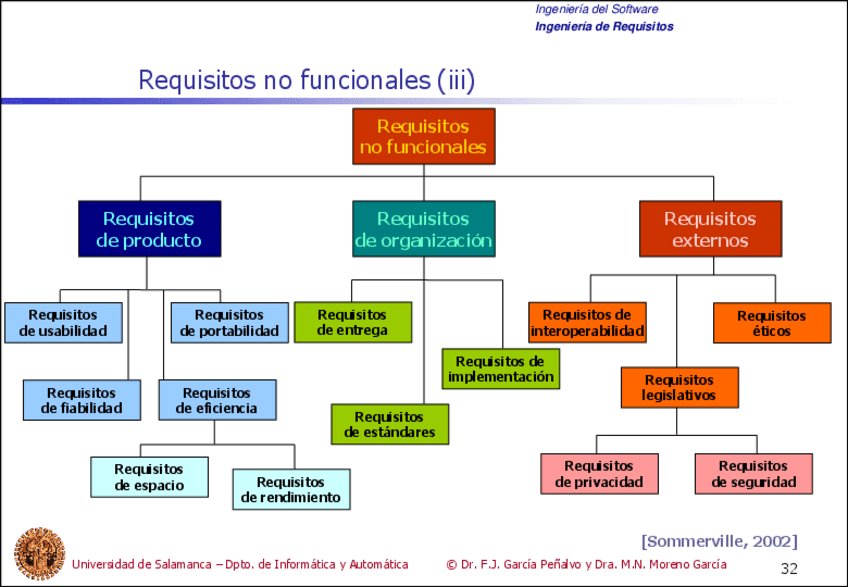 Ingeniería del Software
Ingeniería de Requisitos

Requisitos no funcionales (iii)

Requisitos no funcionales

Requisitos de producto

Requisitos de organización

Requisitos externos

Requisitos de usabilidad

Requisitos de portabilidad

Requisitos de fiabilidad

Requisitos de eficiencia

Requisitos de espacio

Requisitos de rendimiento

Requisitos de entrega

Requisitos de implementación

Requisitos de estándares

Requisitos de interoperabilidad

Requisitos éticos

Requisitos legislativos

Requisitos de privacidad

Requisitos de seguridad

[Sommerville, 2002]

Universidad de Salamanca – Dpto. de Informática y Automática © Dr. F.J. García Peñalvo y Dra. M.N. Moreno García 32